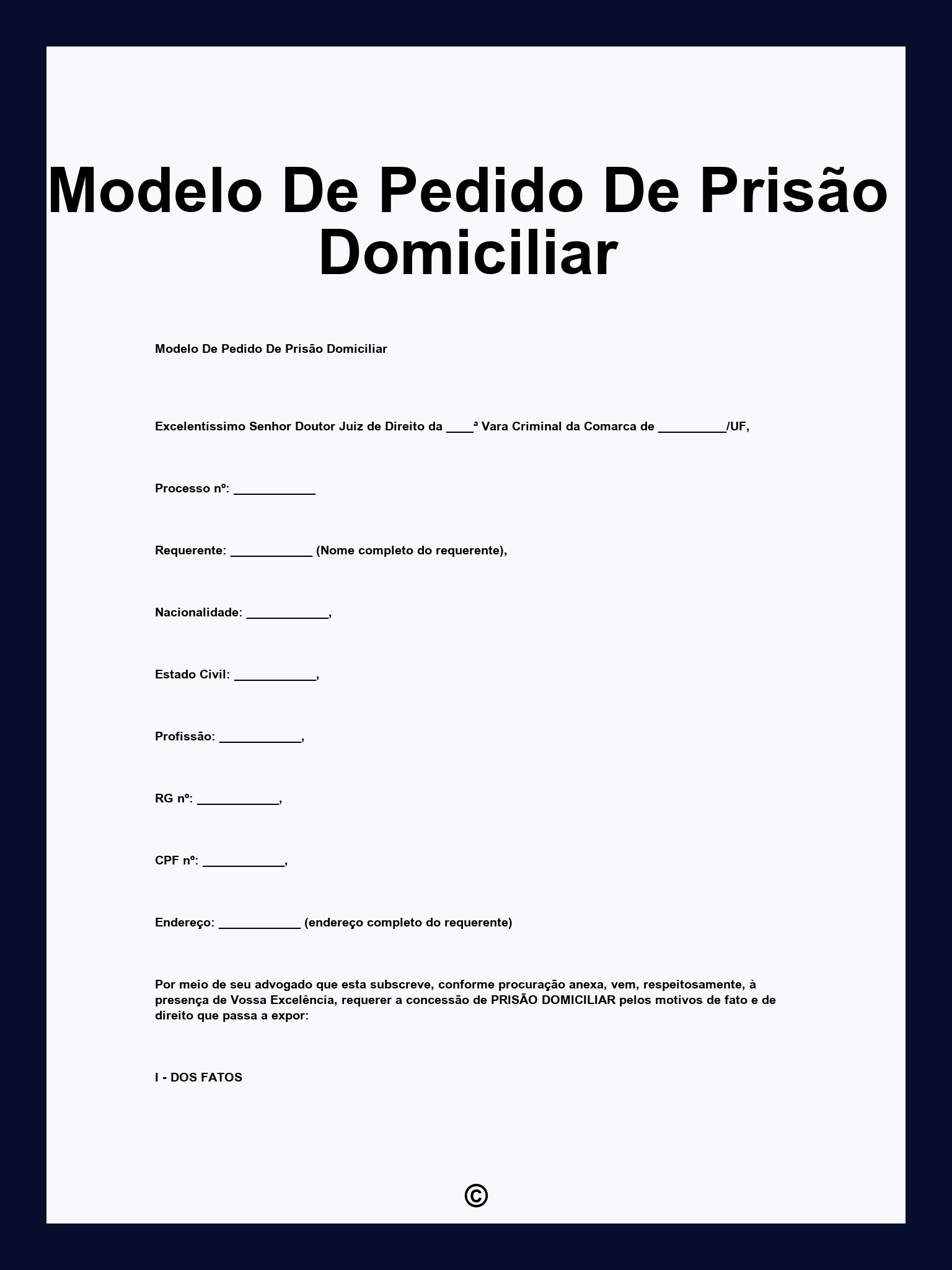 Modelo De Pedido De Prisão Domiciliar

Modelo De Pedido De Prisão Domiciliar

Excelentíssimo Senhor Doutor Juiz de Direito da ____ª Vara Criminal da Comarca de __________/UF,

Processo nº: ____________

Requerente: ____________ (Nome completo do requerente),

Nacionalidade: ____________,

Estado Civil: ____________,

Profissão: ____________,

RG nº: ____________,

CPF nº: ____________,

Endereço: ____________ (endereço completo do requerente)

Por meio de seu advogado que esta subscreve, conforme procuração anexa, vem, respeitosamente, à presença de Vossa Excelência, requerer a concessão de PRISÃO DOMICILIAR pelos motivos de fato e de direito que passa a expor:

I - DOS FATOS

©